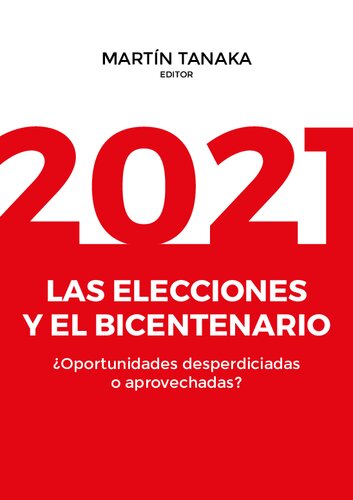 MARTÍN TANAKA
EDITOR

2021

LAS ELECCIONES Y EL BICENTENARIO

¿Oportunidades desperdiciadas o aprovechadas?